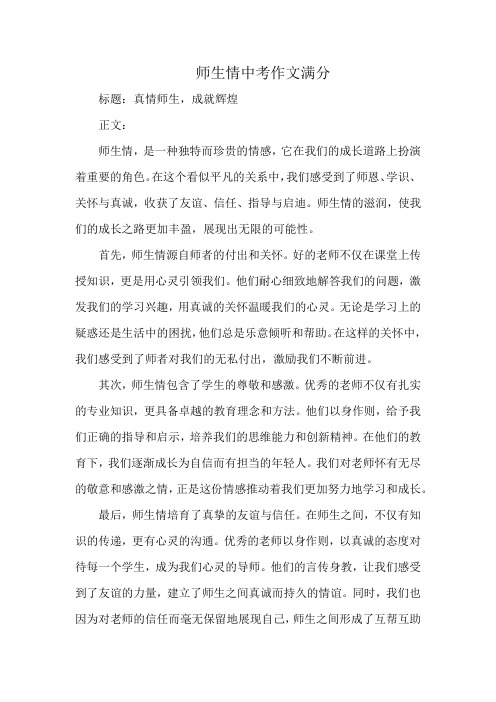 师生情中考作文满分

标题：真情师生，成就辉煌

正文：

师生情，是一种独特而珍贵的情感，它在我们的成长道路上扮演着重要的角色。在这个看似平凡的关系中，我们感受到了师恩、学识、关怀与真诚，收获了友谊、信任、指导与启迪。师生情的滋润，使我们的成长之路更加丰盈，展现出无限的可能性。

首先，师生情源自师者的付出和关怀。好的老师不仅在课堂上传授知识，更是用心灵引领我们。他们耐心细致地解答我们的问题，激发我们的学习兴趣，用真诚的关怀温暖我们的心灵。无论是学习上的疑惑还是生活中的困扰，他们总是乐意倾听和帮助。在这样的关怀中，我们感受到了师者对我们的无私付出，激励我们不断前进。

其次，师生情包含了学生的尊敬和感激。优秀的老师不仅有扎实的专业知识，更具备卓越的教育理念和方法。他们以身作则，给予我们正确的指导和启示，培养我们的思维能力和创新精神。在他们的教育下，我们逐渐成长为自信而有担当的年轻人。我们对老师怀有无尽的敬意和感激之情，正是这份情感推动着我们更加努力地学习和成长。

最后，师生情培育了真挚的友谊与信任。在师生之间，不仅有知识的传递，更有心灵的沟通。优秀的老师以身作则，以真诚的态度对待每一个学生，成为我们心灵的导师。他们的言传身教，让我们感受到了友谊的力量，建立了师生之间真诚而持久的情谊。同时，我们也因为对老师的信任而毫无保留地展现自己，师生之间形成了互帮互助